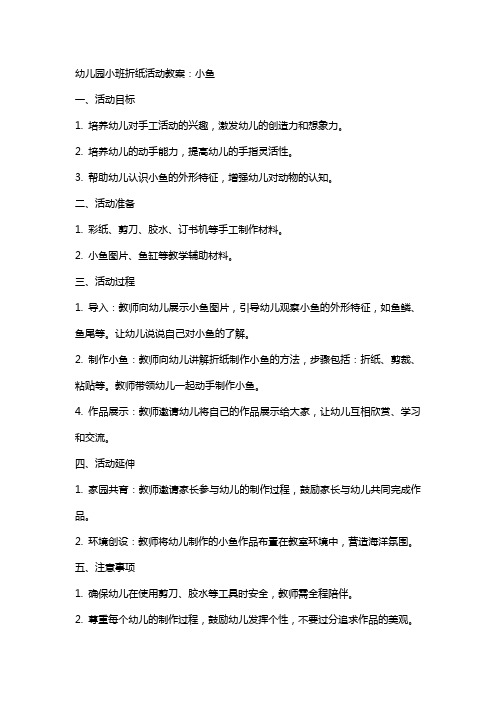 幼儿园小班折纸活动教案：小鱼

一、活动目标

1. 培养幼儿对手工活动的兴趣，激发幼儿的创造力和想象力。

2. 培养幼儿的动手能力，提高幼儿的手指灵活性。

3. 帮助幼儿认识小鱼的外形特征，增强幼儿对动物的认知。

二、活动准备

1. 彩纸、剪刀、胶水、订书机等手工制作材料。

2. 小鱼图片、鱼缸等教学辅助材料。

三、活动过程

1. 导入：教师向幼儿展示小鱼图片，引导幼儿观察小鱼的外形特征，如鱼鳞、鱼尾等。让幼儿说说自己对小鱼的了解。

2. 制作小鱼：教师向幼儿讲解折纸制作小鱼的方法，步骤包括：折纸、剪裁、粘贴等。教师带领幼儿一起动手制作小鱼。

4. 作品展示：教师邀请幼儿将自己的作品展示给大家，让幼儿互相欣赏、学习和交流。

四、活动延伸

1. 家园共育：教师邀请家长参与幼儿的制作过程，鼓励家长与幼儿共同完成作品。

2. 环境创设：教师将幼儿制作的小鱼作品布置在教室环境中，营造海洋氛围。

五、注意事项

1. 确保幼儿在使用剪刀、胶水等工具时安全，教师需全程陪伴。

2. 尊重每个幼儿的制作过程，鼓励幼儿发挥个性，不要过分追求作品的美观。